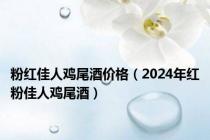 粉红佳人鸡尾酒价格（2024年红粉佳人鸡尾酒）